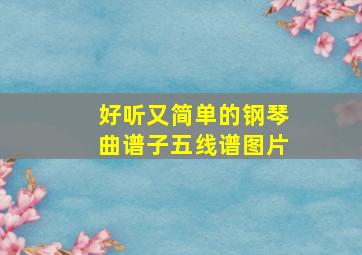 好听又简单的钢琴曲谱子五线谱图片